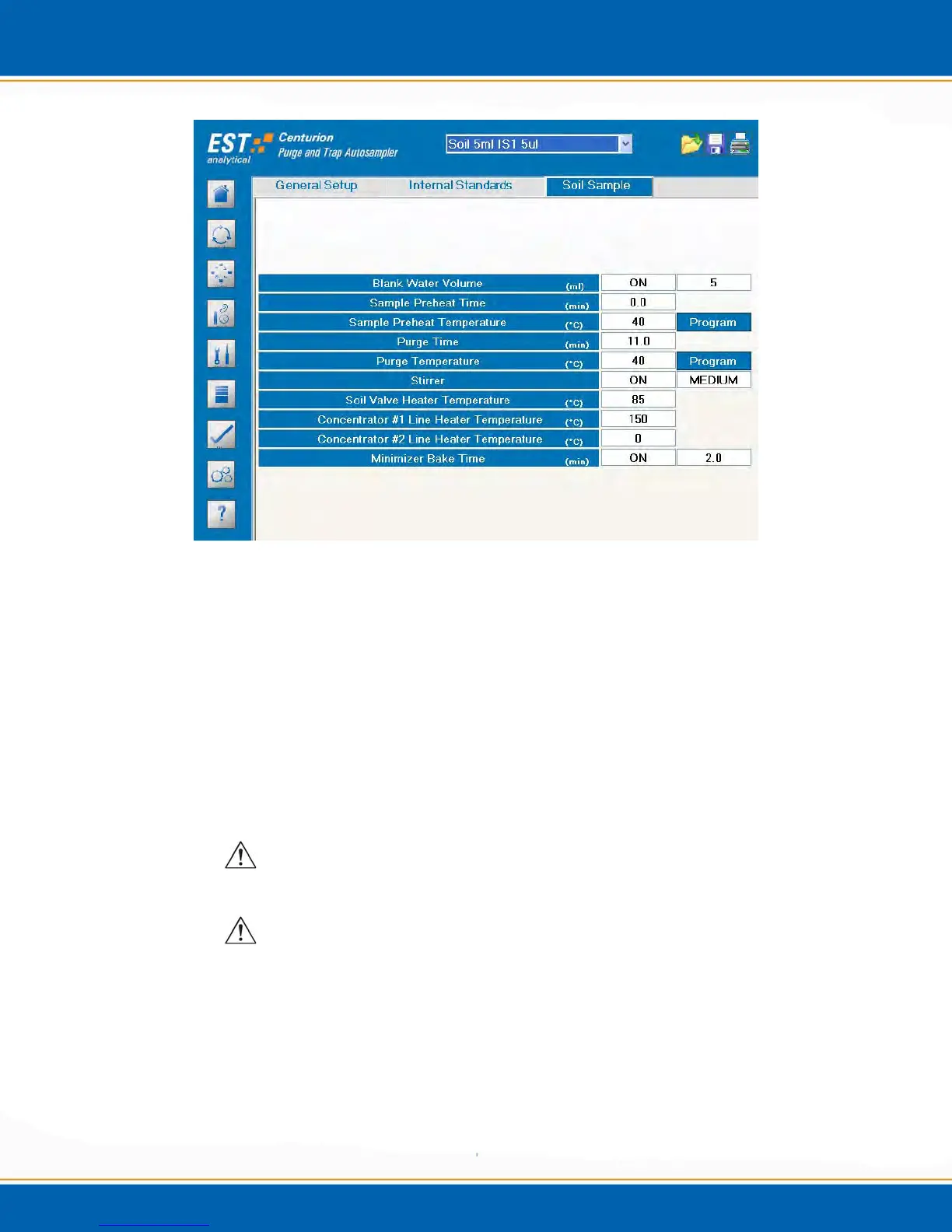 EST analytical

Centurion
Purge and Trap Autosampler

Soil 5ml IS1 5ul

General Setup
Internal Standards
Soil Sample

Blank Water Volume (ml) ON 5
Sample Preheat Time (min) 0.0
Sample Preheat Temperature (°C) 40 Program
Purge Time (min) 11.0
Purge Temperature (°C) 40 Program
Stirrer ON MEDIUM
Soil Valve Heater Temperature (°C) 85
Concentrator #1 Line Heater Temperature (°C) 150
Concentrator #2 Line Heater Temperature (°C) 0
Minimizer Bake Time (min) ON 2.0